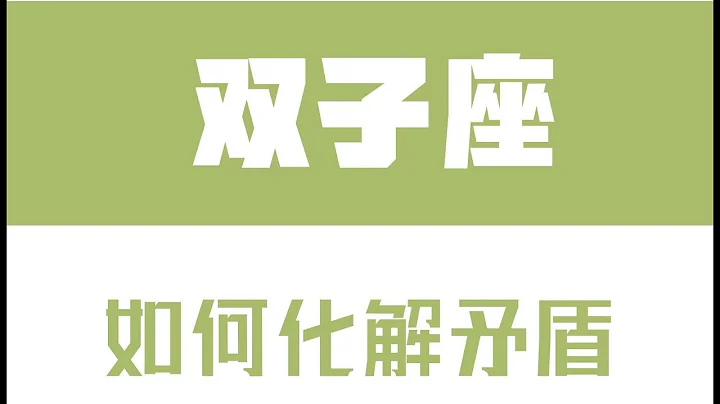 双子座

如何化解矛盾